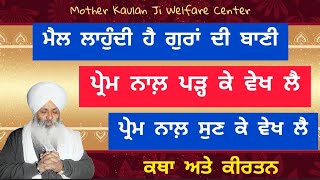 Mother Kaulan Ji Welfare Center

ਮੈਲ ਲਾਹੁੰਦੀ ਹੈ ਗੁਰਾਂ ਦੀ ਬਾਣੀ

ਪ੍ਰੇਮ ਨਾਲ਼ ਪੜ੍ਹ ਕੇ ਵੇਖ ਲੈ

ਪ੍ਰੇਮ ਨਾਲ਼ ਸੁਣ ਕੇ ਵੇਖ ਲੈ

ਕਥਾ ਅਤੇ ਕੀਰਤਨ